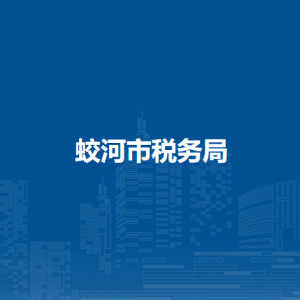 蛟河市税务局